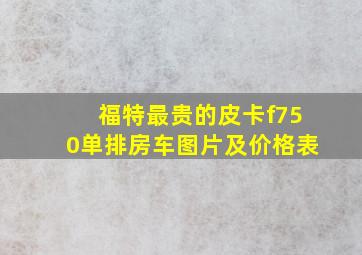 福特最贵的皮卡f750单排房车图片及价格表